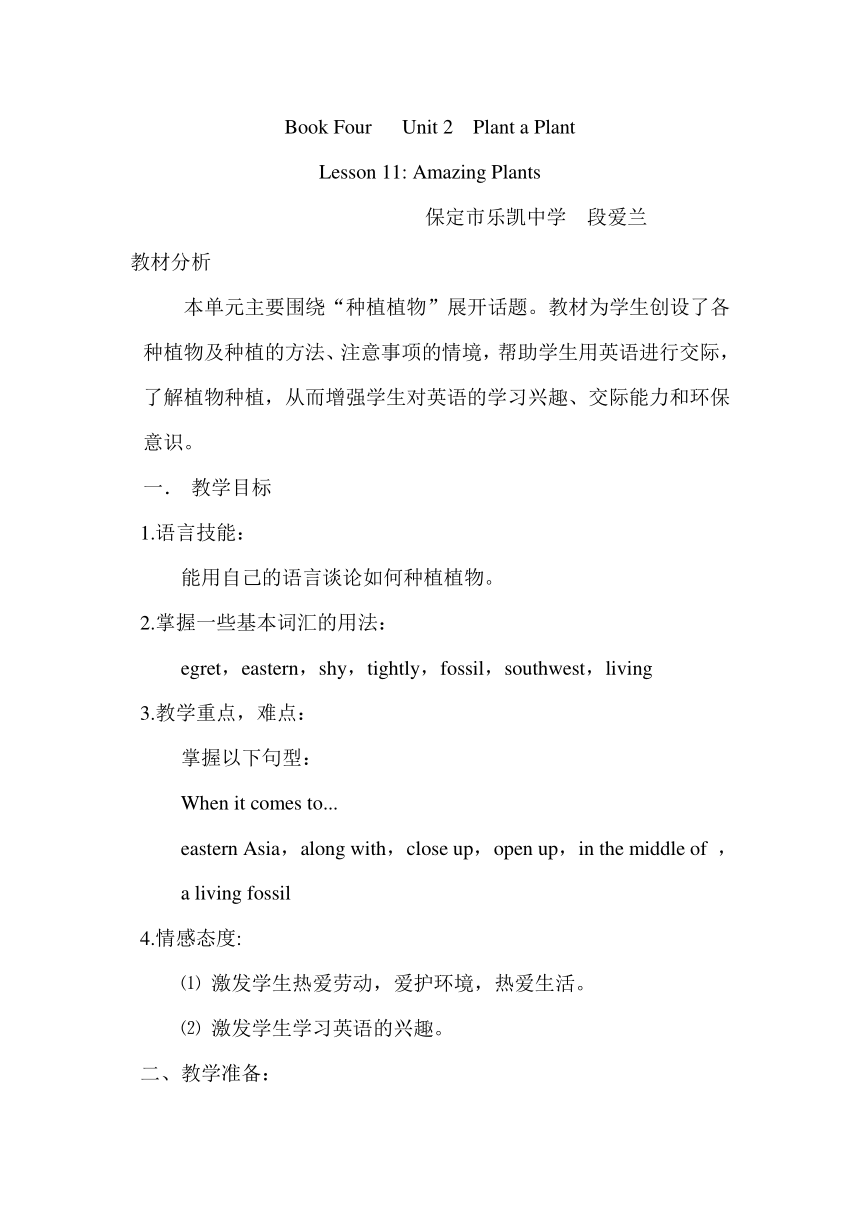 Book Four Unit 2 Plant a Plant

Lesson 11: Amazing Plants

保定市乐凯中学 段爱兰

教材分析

本单元主要围绕“种植植物”展开话题。教材为学生创设了各种植物及种植的方法、注意事项的情境，帮助学生用英语进行交际，了解植物种植，从而增强学生对英语的学习兴趣、交际能力和环保意识。

一. 教学目标

1.语言技能：

能用自己的语言谈论如何种植植物。

2.掌握一些基本词汇的用法：

egret，eastern，shy，tightly，fossil，southwest，living

3.教学重点，难点：

掌握以下句型：

When it comes to...

eastern Asia，along with，close up，open up，in the middle of ，a living fossil

4.情感态度:

⑴ 激发学生热爱劳动，爱护环境，热爱生活。

⑵ 激发学生学习英语的兴趣。

二、教学准备：